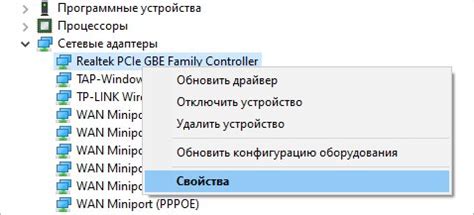 Программные устройства
Процессоры
Сетевые адаптеры
Realtek PCIe GBE Family Controller
TAP-Window
TP-LINK Wire
WAN Minipo
WAN Minipo
WAN Minipo
WAN Minipo
WAN Minipo
WAN Miniport (PPPOE)

Обновить драйвер
Отключить устройство
Удалить устройство
Обновить конфигурацию оборудования
Свойства